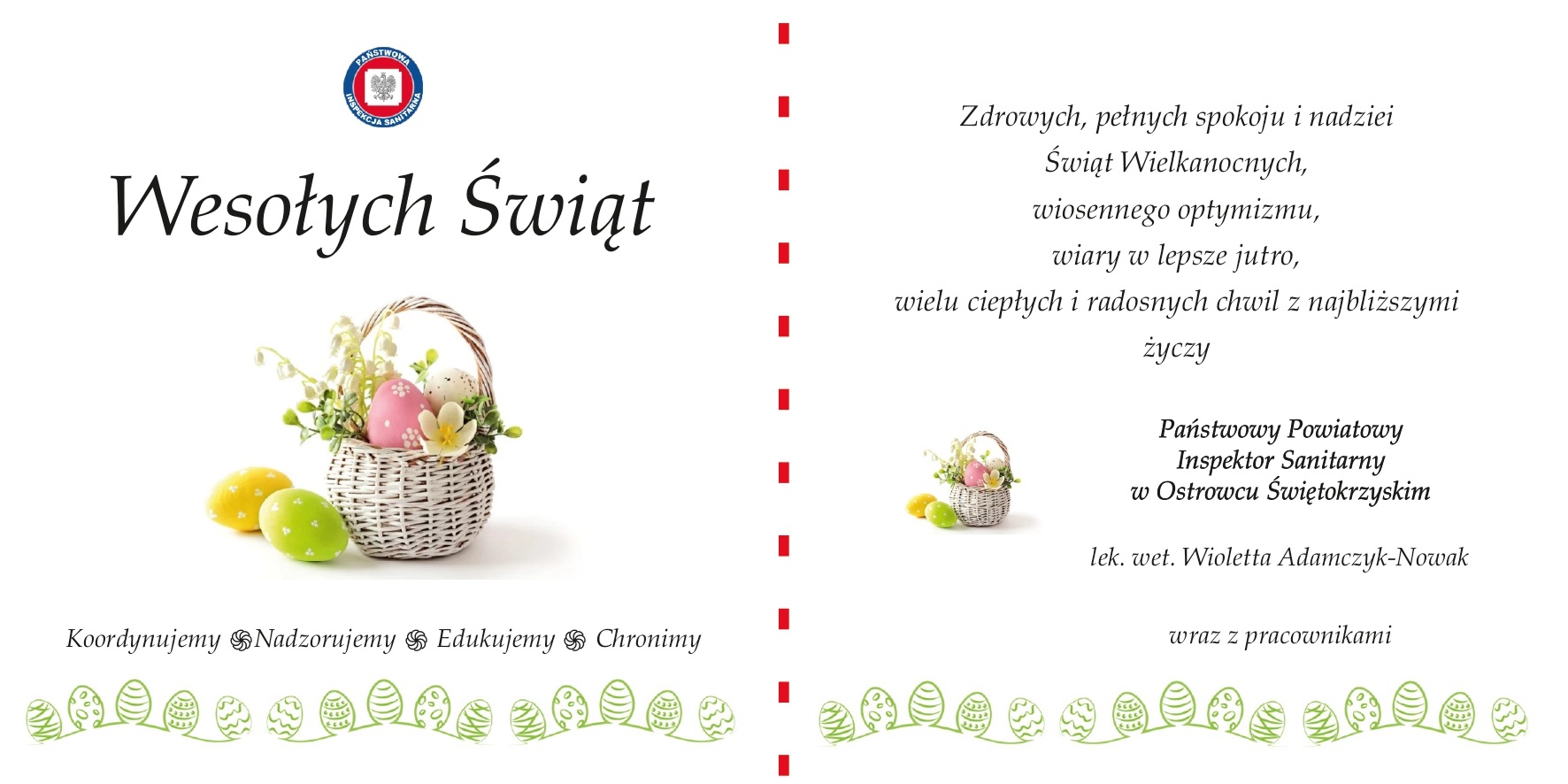 PAŃSTWOWA
INSPEKCJA SANITARNA

Wesołych Świąt

Koordynujemy Nadzorujemy Edukujemy Chronimy

Zdrowych, pełnych spokoju i nadziei
Świąt Wielkanocnych,
wiosennego optymizmu,
wiary w lepsze jutro,
wielu ciepłych i radosnych chwil z najbliższymi
życzy

Państwowy Powiatowy
Inspektor Sanitarny
w Ostrowcu Świętokrzyskim

lek. wet. Wioletta Adamczyk-Nowak

wraz z pracownikami